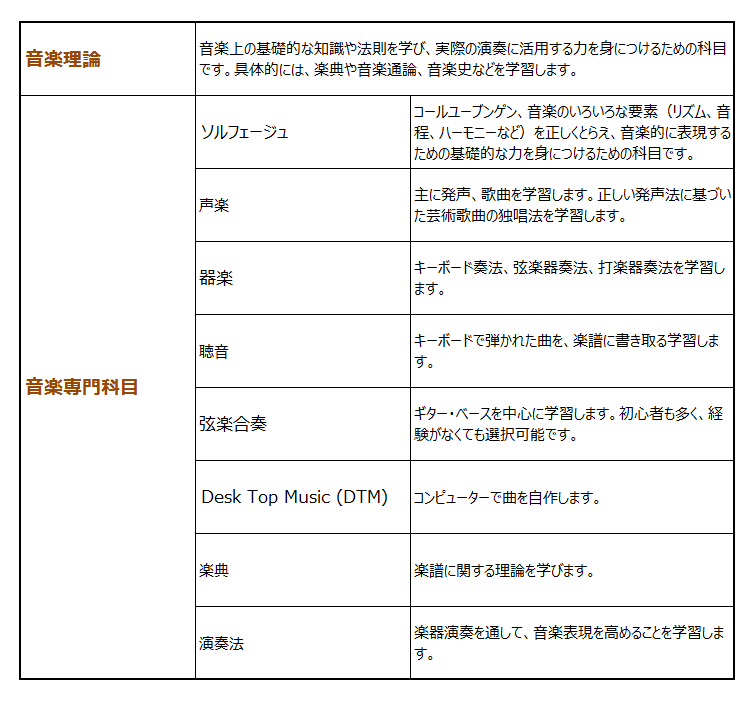 | 音楽理論 | 音楽上の基礎的な知識や法則を学び、実際の演奏に活用する力を身につけるための科目です。具体的には、楽典や音楽通論、音楽史などを学習します。 | |
|---|---|---|
| 音楽専門科目 | ソルフェージュ | コールユーブンゲン、音楽のいろいろな要素（リズム、音程、ハーモニーなど）を正しくとらえ、音楽的に表現するための基礎的な力を身につけるための科目です。 |
| | 声楽 | 主に発声、歌曲を学習します。正しい発声法に基づいた芸術歌曲の独唱法を学習します。 |
| | 器楽 | キーボード奏法、弦楽器奏法、打楽器奏法を学習します。 |
| | 聴音 | キーボードで弾かれた曲を、楽譜に書き取る学習します。 |
| | 弦楽合奏 | ギター・ベースを中心に学習します。初心者も多く、経験がなくても選択可能です。 |
| | Desk Top Music (DTM) | コンピューターで曲を自作します。 |
| | 楽典 | 楽譜に関する理論を学びます。 |
| | 演奏法 | 楽器演奏を通して、音楽表現を高めることを学習します。 |